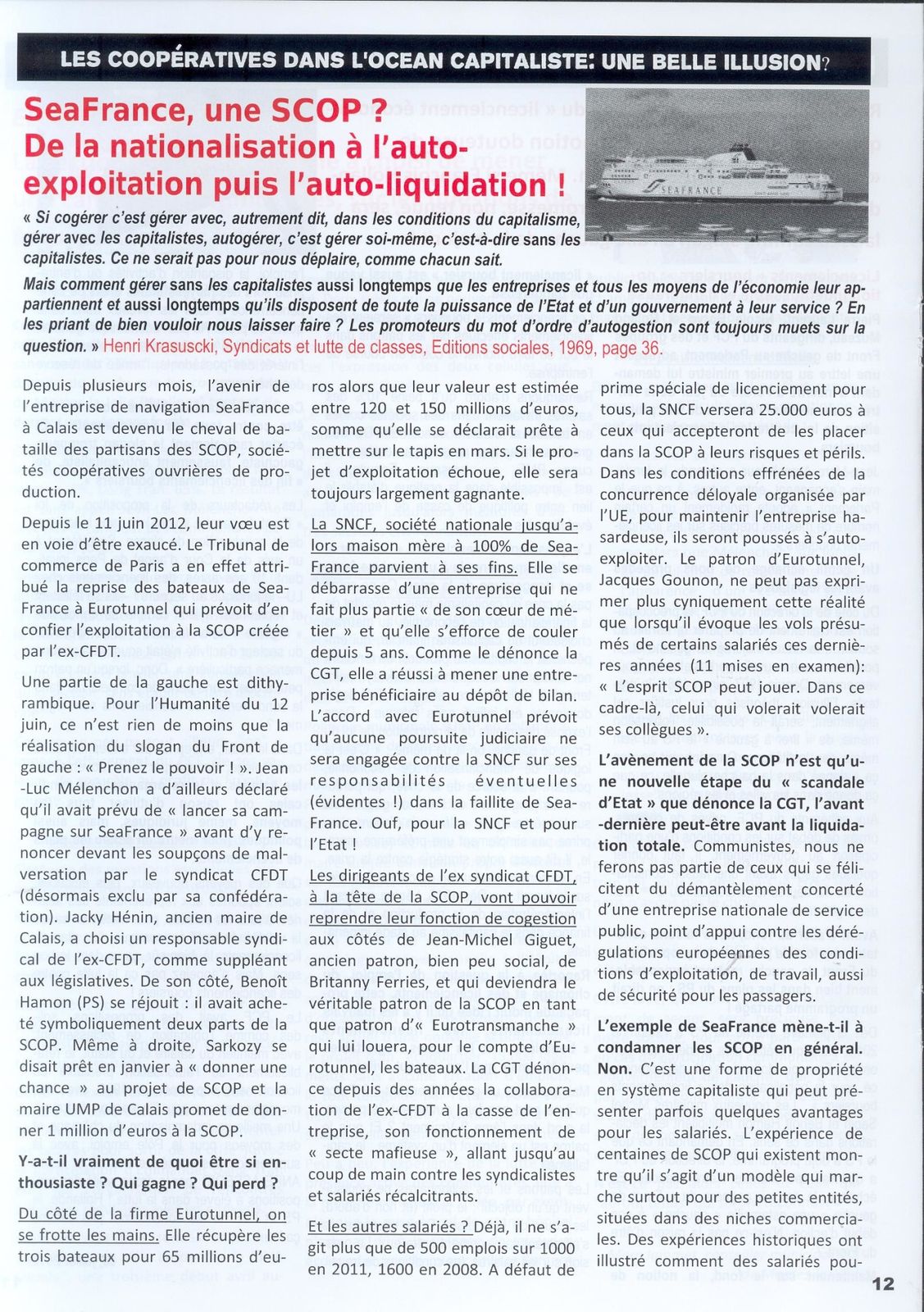 LES COOPÉRATIVES DANS L'OCEAN CAPITALISTE: UNE BELLE ILLUSION?

SeaFrance, une SCOP ?
De la nationalisation à l'auto-exploitation puis l'auto-liquidation !

SEAFRANCE

« Si cogérer c'est gérer avec, autrement dit, dans les conditions du capitalisme, gérer avec les capitalistes, autogérer, c'est gérer soi-même, c'est-à-dire sans les capitalistes. Ce ne serait pas pour nous déplaire, comme chacun sait.
Mais comment gérer sans les capitalistes aussi longtemps que les entreprises et tous les moyens de l'économie leur appartiennent et aussi longtemps qu'ils disposent de toute la puissance de l'Etat et d'un gouvernement à leur service ? En les priant de bien vouloir nous laisser faire ? Les promoteurs du mot d'ordre d'autogestion sont toujours muets sur la question. » Henri Krasuscki, Syndicats et lutte de classes, Editions sociales, 1969, page 36.

Depuis plusieurs mois, l'avenir de l'entreprise de navigation SeaFrance à Calais est devenu le cheval de bataille des partisans des SCOP, sociétés coopératives ouvrières de production.

Depuis le 11 juin 2012, leur vœu est en voie d'être exaucé. Le Tribunal de commerce de Paris a en effet attribué la reprise des bateaux de SeaFrance à Eurotunnel qui prévoit d'en confier l'exploitation à la SCOP créée par l'ex-CFDT.

Une partie de la gauche est dithyrambique. Pour l'Humanité du 12 juin, ce n'est rien de moins que la réalisation du slogan du Front de gauche : « Prenez le pouvoir ! ». Jean-Luc Mélenchon a d'ailleurs déclaré qu'il avait prévu de « lancer sa campagne sur SeaFrance » avant d'y renoncer devant les soupçons de malversation par le syndicat CFDT (désormais exclu par sa confédération). Jacky Hénin, ancien maire de Calais, a choisi un responsable syndical de l'ex-CFDT, comme suppléant aux législatives. De son côté, Benoît Hamon (PS) se réjouit : il avait acheté symboliquement deux parts de la SCOP. Même à droite, Sarkozy se disait prêt en janvier à « donner une chance » au projet de SCOP et la maire UMP de Calais promet de donner 1 million d'euros à la SCOP.

Y-a-t-il vraiment de quoi être si enthousiaste ? Qui gagne ? Qui perd ?

Du côté de la firme Eurotunnel, on se frotte les mains. Elle récupère les trois bateaux pour 65 millions d'euros alors que leur valeur est estimée entre 120 et 150 millions d'euros, somme qu'elle se déclarait prête à mettre sur le tapis en mars. Si le projet d'exploitation échoue, elle sera toujours largement gagnante.

La SNCF, société nationale jusqu'alors maison mère à 100% de SeaFrance parvient à ses fins. Elle se débarrasse d'une entreprise qui ne fait plus partie « de son cœur de métier » et qu'elle s'efforce de couler depuis 5 ans. Comme le dénonce la CGT, elle a réussi à mener une entreprise bénéficiaire au dépôt de bilan. L'accord avec Eurotunnel prévoit qu'aucune poursuite judiciaire ne sera engagée contre la SNCF sur ses responsabilités éventuelles (évidentes !) dans la faillite de SeaFrance. Ouf, pour la SNCF et pour l'Etat !

Les dirigeants de l'ex syndicat CFDT, à la tête de la SCOP, vont pouvoir reprendre leur fonction de cogestion aux côtés de Jean-Michel Giguet, ancien patron, bien peu social, de Britanny Ferries, et qui deviendra le véritable patron de la SCOP en tant que patron d'« Eurotransmanche » qui lui louera, pour le compte d'Eurotunnel, les bateaux. La CGT dénonce depuis des années la collaboration de l'ex-CFDT à la casse de l'entreprise, son fonctionnement de « secte mafieuse », allant jusqu'au coup de main contre les syndicalistes et salariés récalcitrants.

Et les autres salariés ? Déjà, il ne s'agit plus que de 500 emplois sur 1000 en 2011, 1600 en 2008. A défaut de prime spéciale de licenciement pour tous, la SNCF versera 25.000 euros à ceux qui accepteront de les placer dans la SCOP à leurs risques et périls. Dans les conditions effrénées de la concurrence déloyale organisée par l'UE, pour maintenir l'entreprise hasardeuse, ils seront poussés à s'auto-exploiter. Le patron d'Eurotunnel, Jacques Gounon, ne peut pas exprimer plus cyniquement cette réalité que lorsqu'il évoque les vols présumés de certains salariés ces dernières années (11 mises en examen): « L'esprit SCOP peut jouer. Dans ce cadre-là, celui qui volerait volerait ses collègues ».

L'avènement de la SCOP n'est qu'une nouvelle étape du « scandale d'Etat » que dénonce la CGT, l'avant-dernière peut-être avant la liquidation totale. Communistes, nous ne ferons pas partie de ceux qui se félicitent du démantèlement concerté d'une entreprise nationale de service public, point d'appui contre les dérégulations européennes des conditions d'exploitation, de travail, aussi de sécurité pour les passagers.

L'exemple de SeaFrance mène-t-il à condamner les SCOP en général. Non. C'est une forme de propriété en système capitaliste qui peut présenter parfois quelques avantages pour les salariés. L'expérience de centaines de SCOP qui existent montre qu'il s'agit d'un modèle qui marche surtout pour des petites entités, situées dans des niches commerciales. Des expériences historiques ont illustré comment des salariés pou-

12